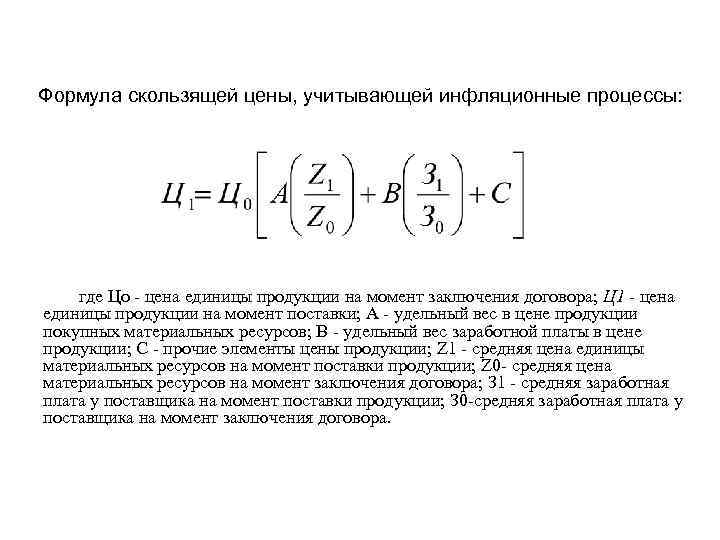 Формула скользящей цены, учитывающей инфляционные процессы:

$Ц_1 = Ц_0 \left[ A\left(\frac{Z_1}{Z_0}\right) + B\left(\frac{З_1}{З_0}\right) + C \right]$

где Цо - цена единицы продукции на момент заключения договора; Ц1 - цена единицы продукции на момент поставки; А - удельный вес в цене продукции покупных материальных ресурсов; В - удельный вес заработной платы в цене продукции; С - прочие элементы цены продукции; Z1 - средняя цена единицы материальных ресурсов на момент поставки продукции; Z0- средняя цена материальных ресурсов на момент заключения договора; З1 - средняя заработная плата у поставщика на момент поставки продукции; З0-средняя заработная плата у поставщика на момент заключения договора.